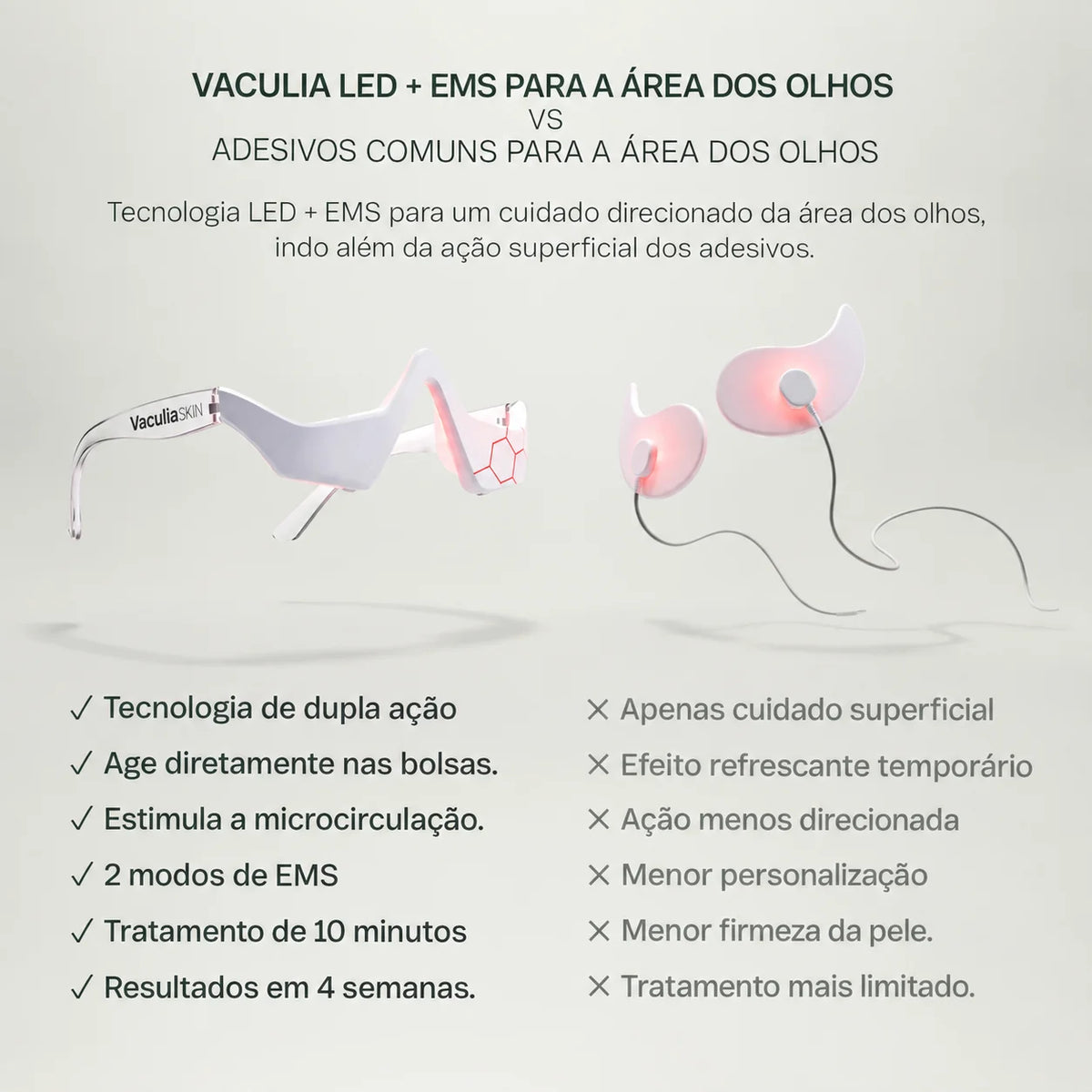 VACULIA LED + EMS PARA A ÁREA DOS OLHOS
VS
ADESIVOS COMUNS PARA A ÁREA DOS OLHOS

Tecnologia LED + EMS para um cuidado direcionado da área dos olhos, indo além da ação superficial dos adesivos.

VaculiaSKIN

✓ Tecnologia de dupla ação
✓ Age diretamente nas bolsas.
✓ Estimula a microcirculação.
✓ 2 modos de EMS
✓ Tratamento de 10 minutos
✓ Resultados em 4 semanas.

✕ Apenas cuidado superficial
✕ Efeito refrescante temporário
✕ Ação menos direcionada
✕ Menor personalização
✕ Menor firmeza da pele.
✕ Tratamento mais limitado.